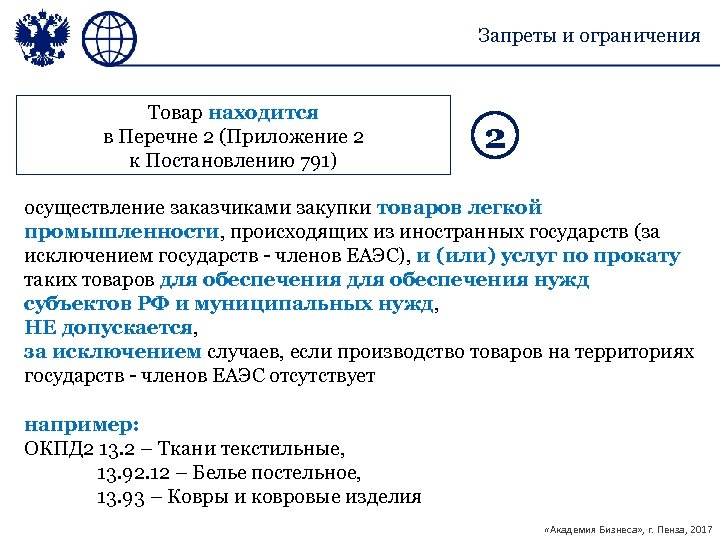 Запреты и ограничения

Товар находится в Перечне 2 (Приложение 2 к Постановлению 791)

2

осуществление заказчиками закупки товаров легкой промышленности, происходящих из иностранных государств (за исключением государств - членов ЕАЭС), и (или) услуг по прокату таких товаров для обеспечения для обеспечения нужд субъектов РФ и муниципальных нужд,
НЕ допускается,
за исключением случаев, если производство товаров на территориях государств - членов ЕАЭС отсутствует

например:
ОКПД2 13.2 – Ткани текстильные,
13.92.12 – Белье постельное,
13.93 – Ковры и ковровые изделия

«Академия Бизнеса», г. Пенза, 2017